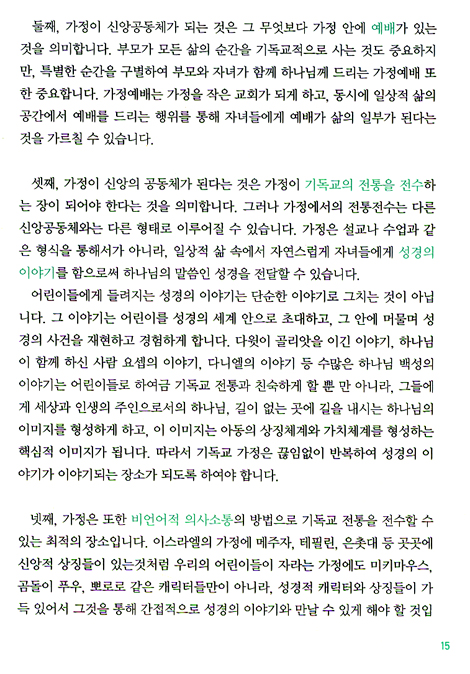 둘째, 가정이 신앙공동체가 되는 것은 그 무엇보다 가정 안에 예배가 있는 것을 의미합니다. 부모가 모든 삶의 순간을 기독교적으로 사는 것도 중요하지만, 특별한 순간을 구별하여 부모와 자녀가 함께 하나님께 드리는 가정예배 또한 중요합니다. 가정예배는 가정을 작은 교회가 되게 하고, 동시에 일상적 삶의 공간에서 예배를 드리는 행위를 통해 자녀들에게 예배가 삶의 일부가 된다는 것을 가르칠 수 있습니다.

셋째, 가정이 신앙의 공동체가 된다는 것은 가정이 기독교의 전통을 전수하는 장이 되어야 한다는 것을 의미합니다. 그러나 가정에서의 전통전수는 다른 신앙공동체와는 다른 형태로 이루어질 수 있습니다. 가정은 설교나 수업과 같은 형식을 통해서가 아니라, 일상적 삶 속에서 자연스럽게 자녀들에게 성경의 이야기를 함으로써 하나님의 말씀인 성경을 전달할 수 있습니다.
어린이들에게 들려지는 성경의 이야기는 단순한 이야기로 그치는 것이 아닙니다. 그 이야기는 어린이를 성경의 세계 안으로 초대하고, 그 안에 머물며 성경의 사건을 재현하고 경험하게 합니다. 다윗이 골리앗을 이긴 이야기, 하나님이 함께 하신 사람 요셉의 이야기, 다니엘의 이야기 등 수많은 하나님 백성의 이야기는 어린이들로 하여금 기독교 전통과 친숙하게 할 뿐 만 아니라, 그들에게 세상과 인생의 주인으로서의 하나님, 길이 없는 곳에 길을 내시는 하나님의 이미지를 형성하게 하고, 이 이미지는 아동의 상징체계와 가치체계를 형성하는 핵심적 이미지가 됩니다. 따라서 기독교 가정은 끊임없이 반복하여 성경의 이야기가 이야기되는 장소가 되도록 하여야 합니다.

넷째, 가정은 또한 비언어적 의사소통의 방법으로 기독교 전통을 전수할 수 있는 최적의 장소입니다. 이스라엘의 가정에 메주자, 테필린, 은촛대 등 곳곳에 신앙적 상징들이 있는것처럼 우리의 어린이들이 자라는 가정에도 미키마우스, 곰돌이 푸우, 뽀로로 같은 캐릭터들만이 아니라, 성경적 캐릭터와 상징들이 가득 있어서 그것을 통해 간접적으로 성경의 이야기와 만날 수 있게 해야 할 것입

15